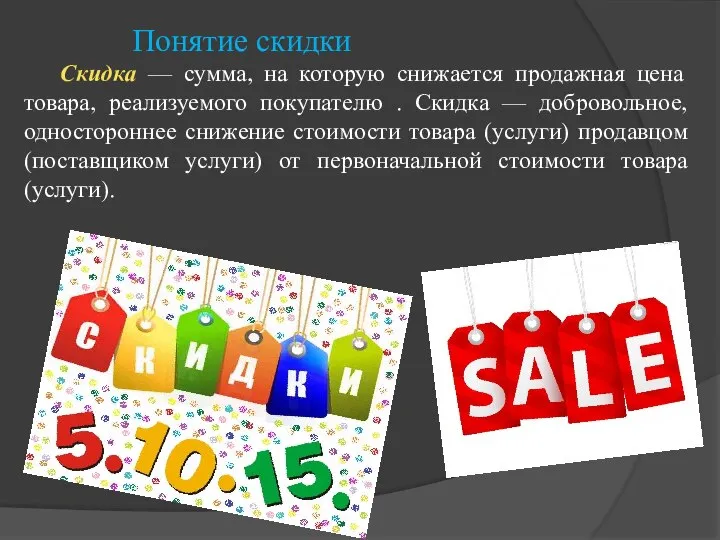 Понятие скидки

Скидка — сумма, на которую снижается продажная цена товара, реализуемого покупателю . Скидка — добровольное, одностороннее снижение стоимости товара (услуги) продавцом (поставщиком услуги) от первоначальной стоимости товара (услуги).

СКИДКИ

5.10.15.

SALE